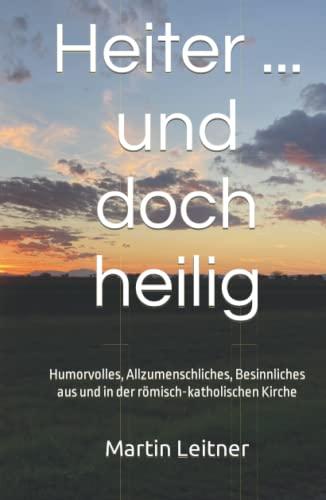 Heiter ... und doch heilig

Humorvolles, Allzumenschliches, Besinnliches aus und in der römisch-katholischen Kirche

Martin Leitner